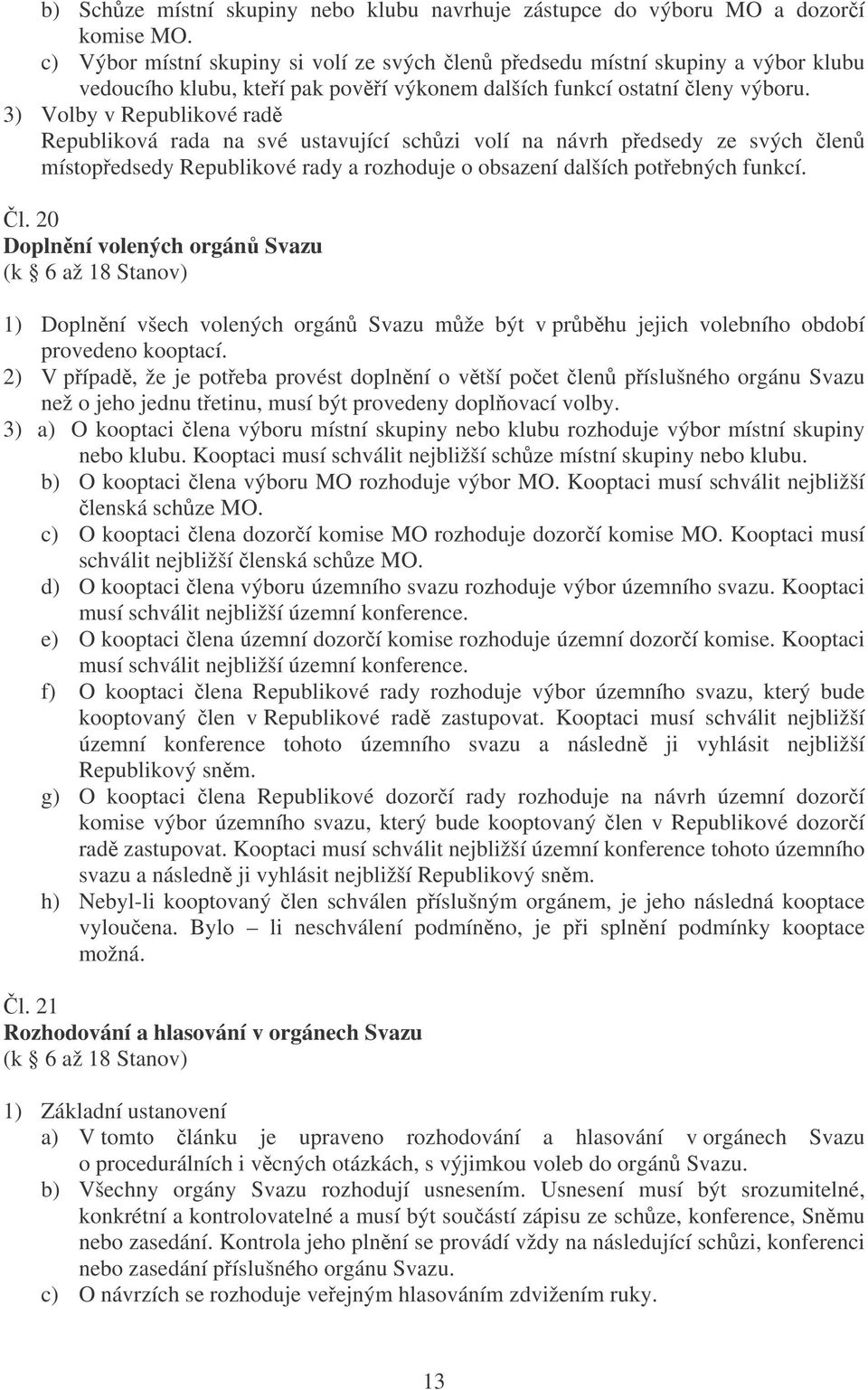 b) Schůze místní skupiny nebo klubu navrhuje zástupce do výboru MO a dozorčí komise MO.
c) Výbor místní skupiny si volí ze svých členů předsedu místní skupiny a výbor klubu vedoucího klubu, kteří pak pověří výkonem dalších funkcí ostatní členy výboru.
3) Volby v Republikové radě
Republiková rada na své ustavující schůzi volí na návrh předsedy ze svých členů místopředsedy Republikové rady a rozhoduje o obsazení dalších potřebných funkcí.

Čl. 20
Doplnění volených orgánů Svazu
(k § 6 až 18 Stanov)

1) Doplnění všech volených orgánů Svazu může být v průběhu jejich volebního období provedeno kooptací.
2) V případě, že je potřeba provést doplnění o větší počet členů příslušného orgánu Svazu než o jeho jednu třetinu, musí být provedeny doplňovací volby.
3) a) O kooptaci člena výboru místní skupiny nebo klubu rozhoduje výbor místní skupiny nebo klubu. Kooptaci musí schválit nejbližší schůze místní skupiny nebo klubu.
b) O kooptaci člena výboru MO rozhoduje výbor MO. Kooptaci musí schválit nejbližší členská schůze MO.
c) O kooptaci člena dozorčí komise MO rozhoduje dozorčí komise MO. Kooptaci musí schválit nejbližší členská schůze MO.
d) O kooptaci člena výboru územního svazu rozhoduje výbor územního svazu. Kooptaci musí schválit nejbližší územní konference.
e) O kooptaci člena územní dozorčí komise rozhoduje územní dozorčí komise. Kooptaci musí schválit nejbližší územní konference.
f) O kooptaci člena Republikové rady rozhoduje výbor územního svazu, který bude kooptovaný člen v Republikové radě zastupovat. Kooptaci musí schválit nejbližší územní konference tohoto územního svazu a následně ji vyhlásit nejbližší Republikový sněm.
g) O kooptaci člena Republikové dozorčí rady rozhoduje na návrh územní dozorčí komise výbor územního svazu, který bude kooptovaný člen v Republikové dozorčí radě zastupovat. Kooptaci musí schválit nejbližší územní konference tohoto územního svazu a následně ji vyhlásit nejbližší Republikový sněm.
h) Nebyl-li kooptovaný člen schválen příslušným orgánem, je jeho následná kooptace vyloučena. Bylo – li neschválení podmíněno, je při splnění podmínky kooptace možná.

Čl. 21
Rozhodování a hlasování v orgánech Svazu
(k § 6 až 18 Stanov)

1) Základní ustanovení
a) V tomto článku je upraveno rozhodování a hlasování v orgánech Svazu o procedurálních i věcných otázkách, s výjimkou voleb do orgánů Svazu.
b) Všechny orgány Svazu rozhodují usnesením. Usnesení musí být srozumitelné, konkrétní a kontrolovatelné a musí být součástí zápisu ze schůze, konference, Sněmu nebo zasedání. Kontrola jeho plnění se provádí vždy na následující schůzi, konferenci nebo zasedání příslušného orgánu Svazu.
c) O návrzích se rozhoduje veřejným hlasováním zdvižením ruky.

13